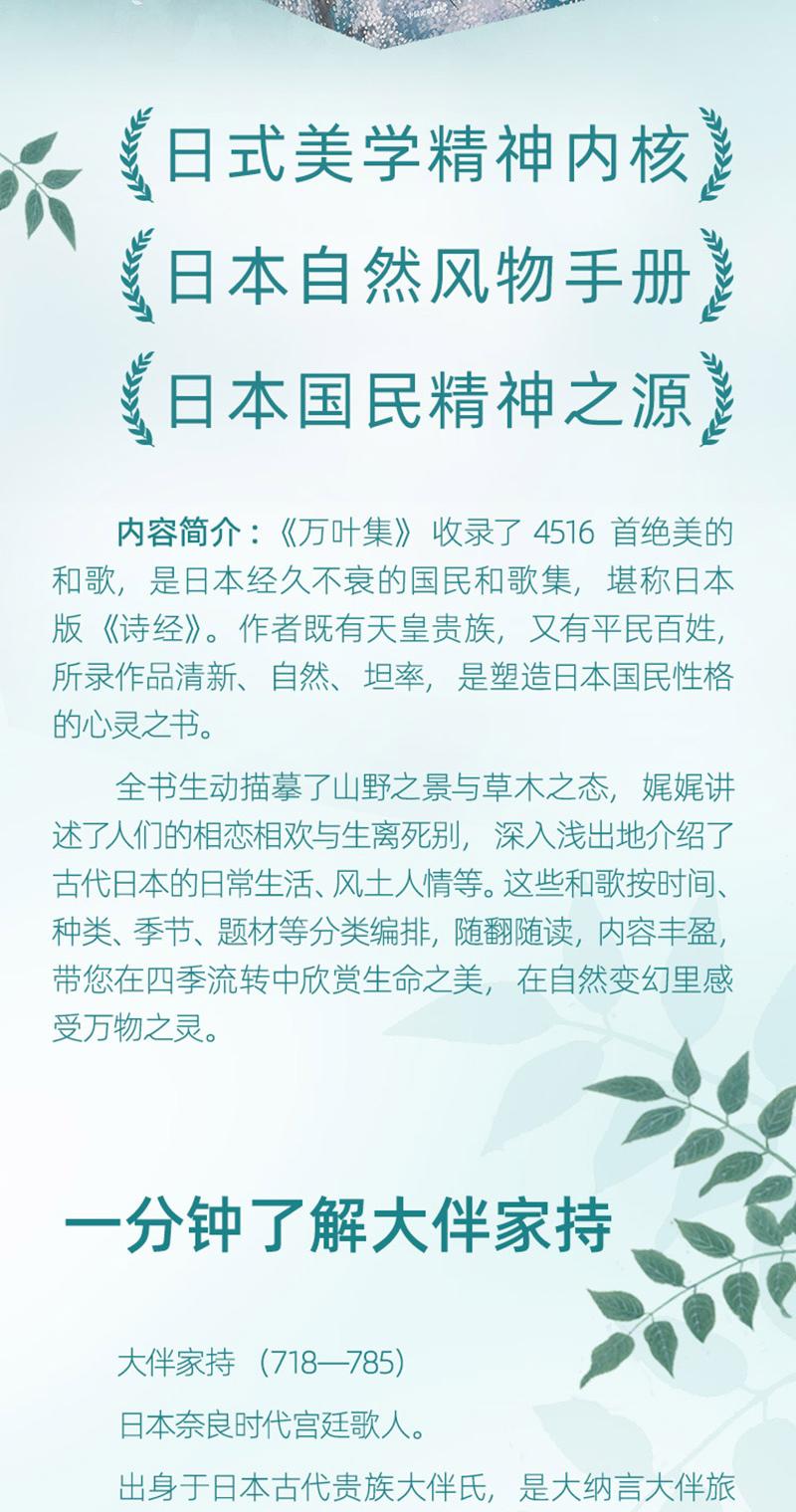 日式美学精神内核

日本自然风物手册

日本国民精神之源

内容简介：《万叶集》收录了4516首绝美的和歌，是日本经久不衰的国民和歌集，堪称日本版《诗经》。作者既有天皇贵族，又有平民百姓，所录作品清新、自然、坦率，是塑造日本国民性格的心灵之书。

全书生动描摹了山野之景与草木之态，娓娓讲述了人们的相恋相欢与生离死别，深入浅出地介绍了古代日本的日常生活、风土人情等。这些和歌按时间、种类、季节、题材等分类编排，随翻随读，内容丰盈，带您在四季流转中欣赏生命之美，在自然变幻里感受万物之灵。

一分钟了解大伴家持

大伴家持（718—785）

日本奈良时代宫廷歌人。

出身于日本古代贵族大伴氏，是大纳言大伴旅